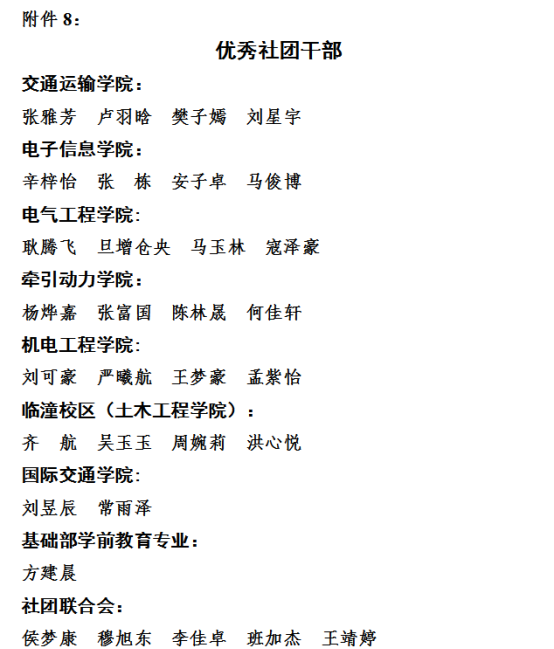 附件8：

优秀社团干部

交通运输学院：

张雅芳 卢羽晗 樊子嫣 刘星宇

电子信息学院：

辛梓怡 张 栋 安子卓 马俊博

电气工程学院：

耿腾飞 旦增仓央 马玉林 寇泽豪

牵引动力学院：

杨烨嘉 张富国 陈林晟 何佳轩

机电工程学院：

刘可豪 严曦航 王梦豪 孟紫怡

临潼校区（土木工程学院）：

齐 航 吴玉玉 周婉莉 洪心悦

国际交通学院：

刘昱辰 常雨泽

基础部学前教育专业：

方建晨

社团联合会：

侯梦康 穆旭东 李佳卓 班加杰 王靖婷